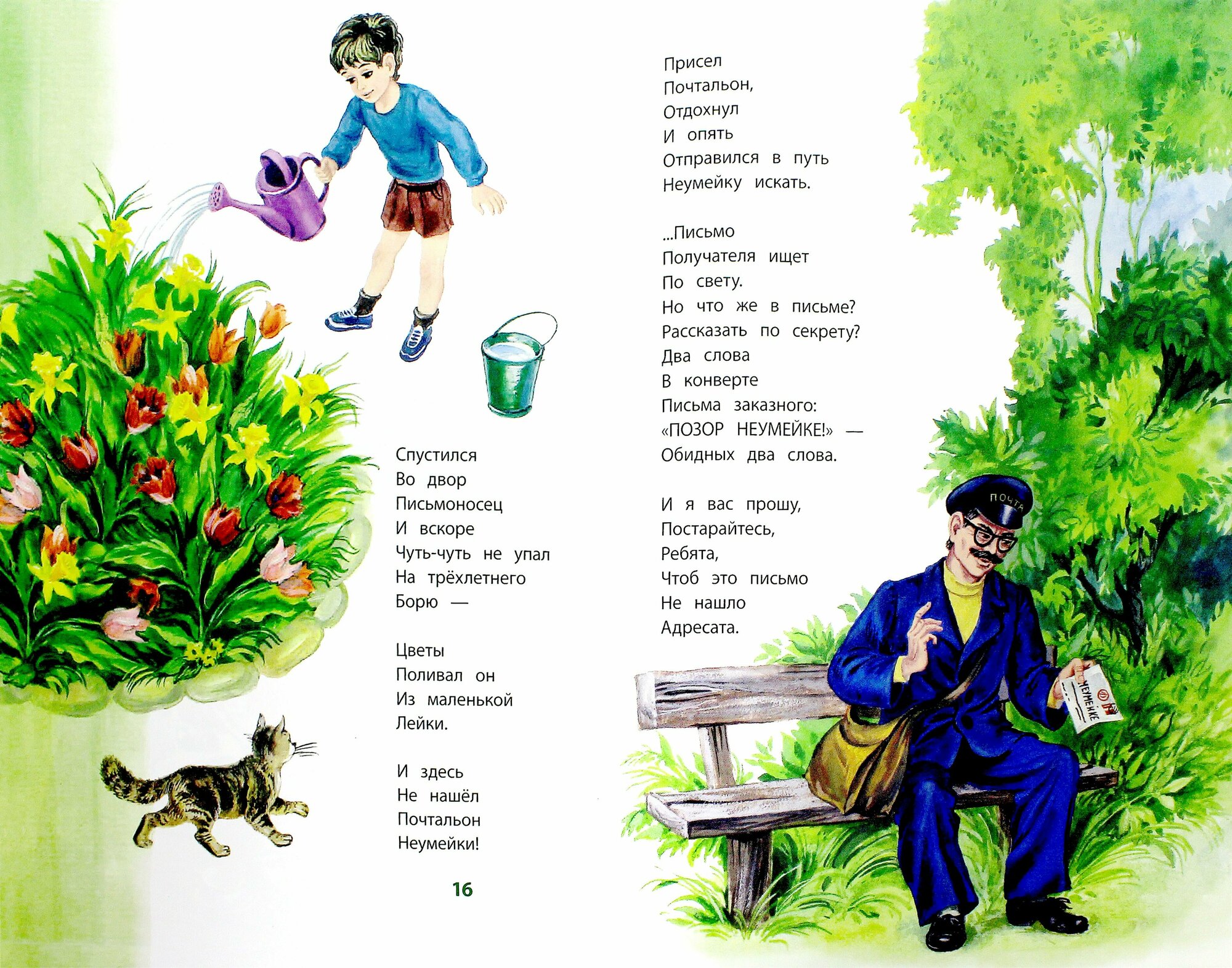 Спустился
Во двор
Письмоносец
И вскоре
Чуть-чуть не упал
На трёхлетнего
Борю —

Цветы
Поливал он
Из маленькой
Лейки.

И здесь
Не нашёл
Почтальон
Неумейки!

16

Присел
Почтальон,
Отдохнул
И опять
Отправился в путь
Неумейку искать.

...Письмо
Получателя ищет
По свету.
Но что же в письме?
Рассказать по секрету?
Два слова
В конверте
Письма заказного:
«ПОЗОР НЕУМЕЙКЕ!» —
Обидных два слова.

И я вас прошу,
Постарайтесь,
Ребята,
Чтоб это письмо
Не нашло
Адресата.

ПОЧТА

НЕУМЕЙКЕ